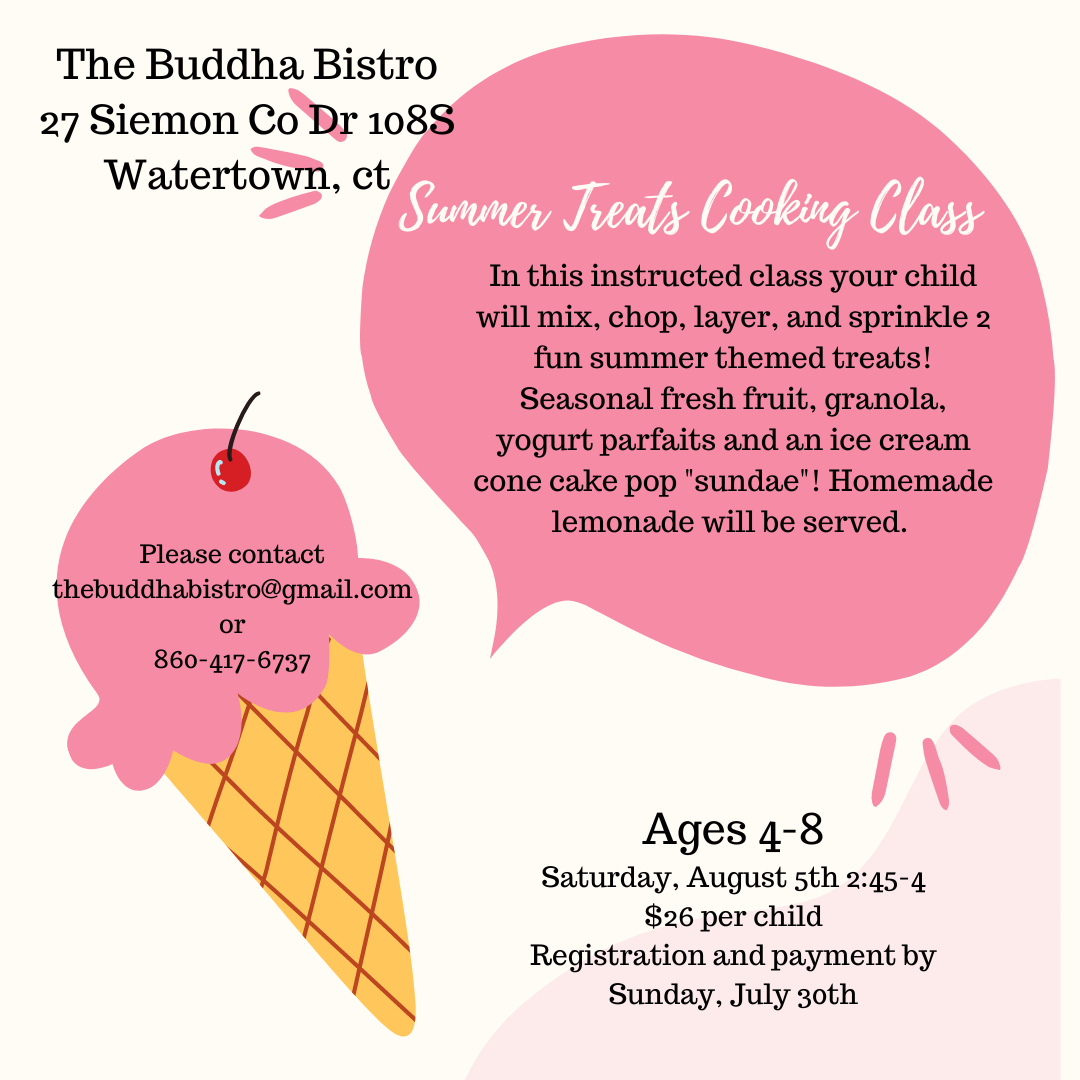 The Buddha Bistro
27 Siemon Co Dr 108S
Watertown, ct

Summer Treats Cooking Class

In this instructed class your child will mix, chop, layer, and sprinkle 2 fun summer themed treats! Seasonal fresh fruit, granola, yogurt parfaits and an ice cream cone cake pop "sundae"! Homemade lemonade will be served.

Please contact
thebuddhabistro@gmail.com
or
860-417-6737

Ages 4-8
Saturday, August 5th 2:45-4
$26 per child
Registration and payment by
Sunday, July 30th